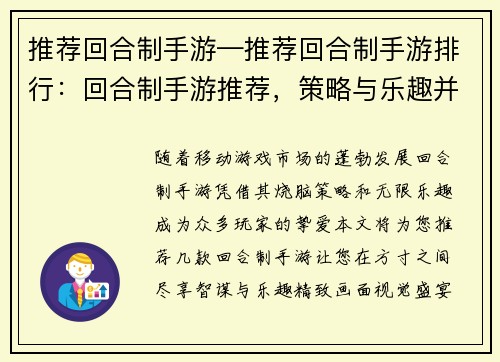 推荐回合制手游—推荐回合制手游排行：回合制手游推荐，策略与乐趣并

随着移动游戏市场的蓬勃发展回合制手游凭借其烧脑策略和无限乐趣成为众多玩家的挚爱本文将为您推荐几款回合制手游让您在方寸之间尽享智谋与乐趣精致画面视觉盛宴